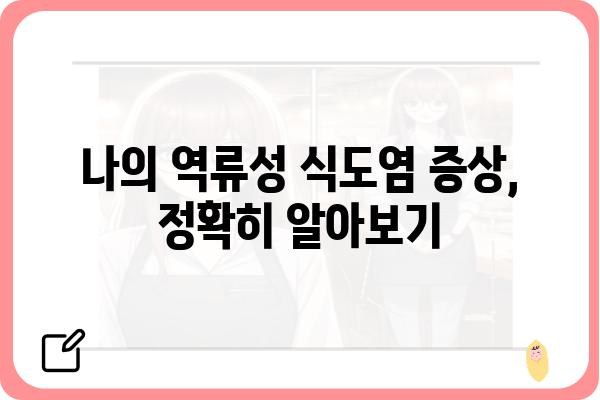 나의 역류성 식도염 증상, 정확히 알아보기